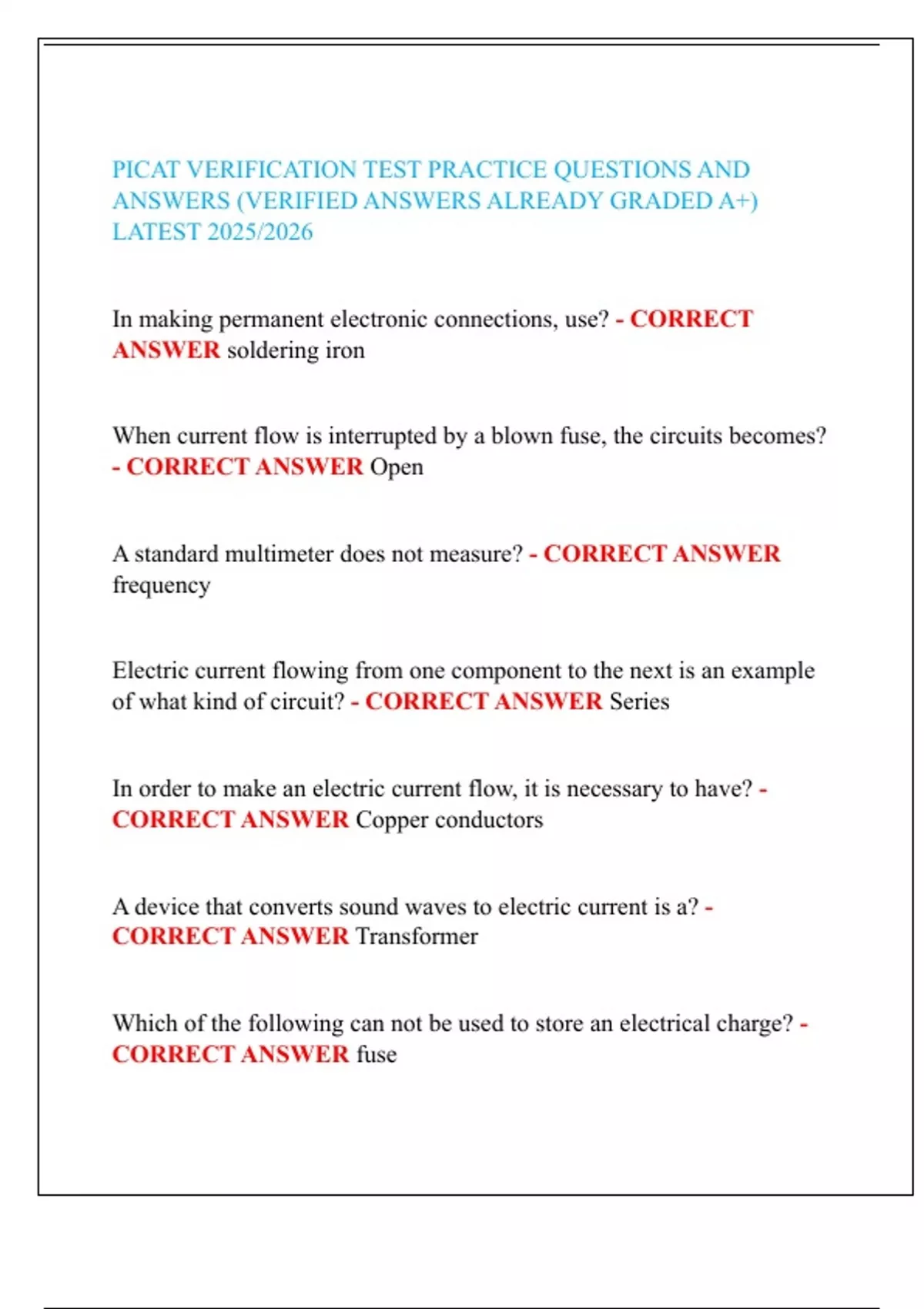 PICAT VERIFICATION TEST PRACTICE QUESTIONS AND ANSWERS (VERIFIED ANSWERS ALREADY GRADED A+) LATEST 2025/2026

In making permanent electronic connections, use? - CORRECT ANSWER soldering iron

When current flow is interrupted by a blown fuse, the circuits becomes? - CORRECT ANSWER Open

A standard multimeter does not measure? - CORRECT ANSWER frequency

Electric current flowing from one component to the next is an example of what kind of circuit? - CORRECT ANSWER Series

In order to make an electric current flow, it is necessary to have? - CORRECT ANSWER Copper conductors

A device that converts sound waves to electric current is a? - CORRECT ANSWER Transformer

Which of the following can not be used to store an electrical charge? - CORRECT ANSWER fuse